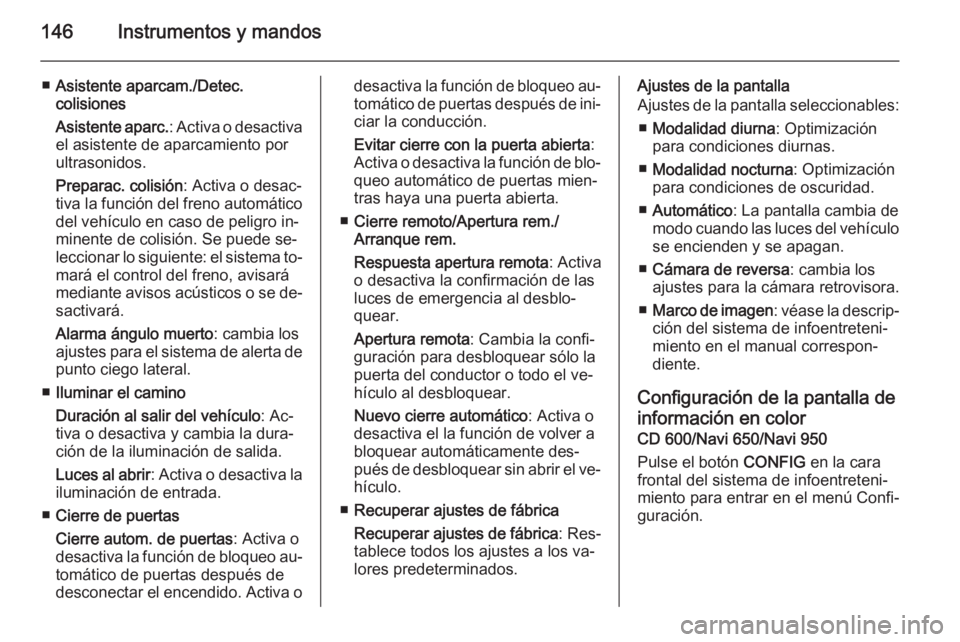 146 Instrumentos y mandos

■ Asistente aparcam./Detec. colisiones

Asistente aparc.: Activa o desactiva el asistente de aparcamiento por ultrasonidos.

Preparac. colisión: Activa o desactiva la función del freno automático del vehículo en caso de peligro inminente de colisión. Se puede seleccionar lo siguiente: el sistema tomará el control del freno, avisará mediante avisos acústicos o se desactivará.

Alarma ángulo muerto: cambia los ajustes para el sistema de alerta de punto ciego lateral.

■ Iluminar el camino

Duración al salir del vehículo: Activa o desactiva y cambia la duración de la iluminación de salida.

Luces al abrir: Activa o desactiva la iluminación de entrada.

■ Cierre de puertas

Cierre autom. de puertas: Activa o desactiva la función de bloqueo automático de puertas después de desconectar el encendido. Activa o desactiva la función de bloqueo automático de puertas después de iniciar la conducción.

Evitar cierre con la puerta abierta: Activa o desactiva la función de bloqueo automático de puertas mientras haya una puerta abierta.

■ Cierre remoto/Apertura rem./ Arranque rem.

Respuesta apertura remota: Activa o desactiva la confirmación de las luces de emergencia al desbloquear.

Apertura remota: Cambia la configuración para desbloquear sólo la puerta del conductor o todo el vehículo al desbloquear.

Nuevo cierre automático: Activa o desactiva el la función de volver a bloquear automáticamente después de desbloquear sin abrir el vehículo.

■ Recuperar ajustes de fábrica

Recuperar ajustes de fábrica: Restablece todos los ajustes a los valores predeterminados.

Ajustes de la pantalla
Ajustes de la pantalla seleccionables:

■ Modalidad diurna: Optimización para condiciones diurnas.

■ Modalidad nocturna: Optimización para condiciones de oscuridad.

■ Automático: La pantalla cambia de modo cuando las luces del vehículo se encienden y se apagan.

■ Cámara de reversa: cambia los ajustes para la cámara retrovisora.

■ Marco de imagen: véase la descripción del sistema de infoentretenimiento en el manual correspondiente.

Configuración de la pantalla de información en color
CD 600/Navi 650/Navi 950

Pulse el botón CONFIG en la cara frontal del sistema de infoentretenimiento para entrar en el menú Configuración.

carmanualsonline.info